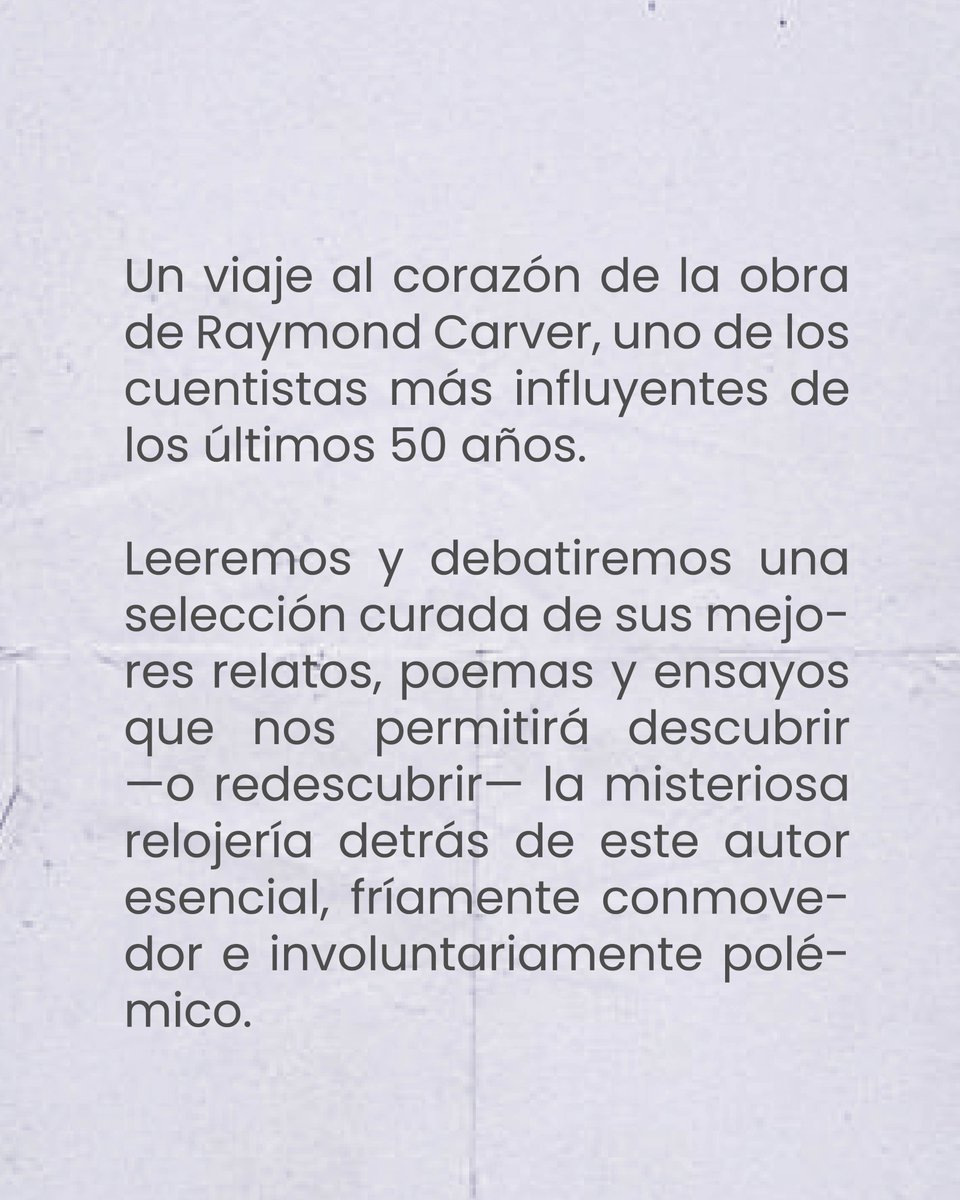 Un viaje al corazón de la obra de Raymond Carver, uno de los cuentistas más influyentes de los últimos 50 años.

Leeremos y debatiremos una selección curada de sus mejores relatos, poemas y ensayos que nos permitirá descubrir —o redescubrir— la misteriosa relojería detrás de este autor esencial, fríamente conmovedor e involuntariamente polémico.